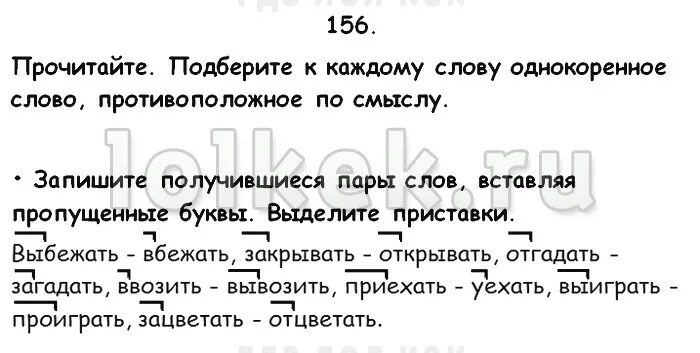 156.

Прочитайте. Подберите к каждому слову однокоренное слово, противоположное по смыслу.

lolkek.ru

• Запишите получившиеся пары слов, вставляя пропущенные буквы. Выделите приставки.

Выбежать - вбежать, закрывать - открывать, отгадать - загадать, ввозить - вывозить, приехать - уехать, выиграть - проиграть, зацветать - отцветать.